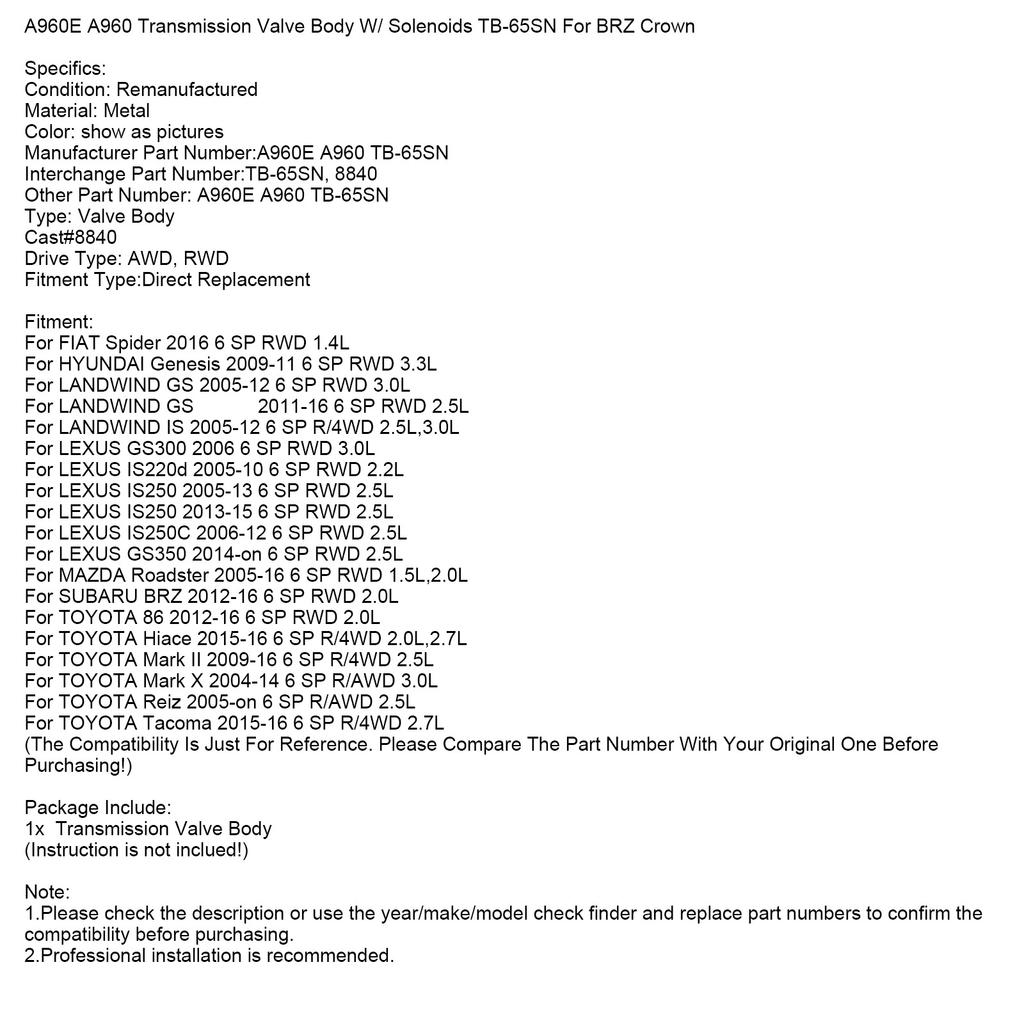 A960E A960 Transmission Valve Body W/ Solenoids TB-65SN For BRZ Crown

Specifics:
Condition: Remanufactured
Material: Metal
Color: show as pictures
Manufacturer Part Number:A960E A960 TB-65SN
Interchange Part Number:TB-65SN, 8840
Other Part Number: A960E A960 TB-65SN
Type: Valve Body
Cast#8840
Drive Type: AWD, RWD
Fitment Type:Direct Replacement

Fitment:
For FIAT Spider 2016 6 SP RWD 1.4L
For HYUNDAI Genesis 2009-11 6 SP RWD 3.3L
For LANDWIND GS 2005-12 6 SP RWD 3.0L
For LANDWIND GS 2011-16 6 SP RWD 2.5L
For LANDWIND IS 2005-12 6 SP R/4WD 2.5L,3.0L
For LEXUS GS300 2006 6 SP RWD 3.0L
For LEXUS IS220d 2005-10 6 SP RWD 2.2L
For LEXUS IS250 2005-13 6 SP RWD 2.5L
For LEXUS IS250 2013-15 6 SP RWD 2.5L
For LEXUS IS250C 2006-12 6 SP RWD 2.5L
For LEXUS GS350 2014-on 6 SP RWD 2.5L
For MAZDA Roadster 2005-16 6 SP RWD 1.5L,2.0L
For SUBARU BRZ 2012-16 6 SP RWD 2.0L
For TOYOTA 86 2012-16 6 SP RWD 2.0L
For TOYOTA Hiace 2015-16 6 SP R/4WD 2.0L,2.7L
For TOYOTA Mark II 2009-16 6 SP R/4WD 2.5L
For TOYOTA Mark X 2004-14 6 SP R/AWD 3.0L
For TOYOTA Reiz 2005-on 6 SP R/AWD 2.5L
For TOYOTA Tacoma 2015-16 6 SP R/4WD 2.7L
(The Compatibility Is Just For Reference. Please Compare The Part Number With Your Original One Before Purchasing!)

Package Include:
1x Transmission Valve Body
(Instruction is not inclued!)

Note:
1.Please check the description or use the year/make/model check finder and replace part numbers to confirm the compatibility before purchasing.
2.Professional installation is recommended.